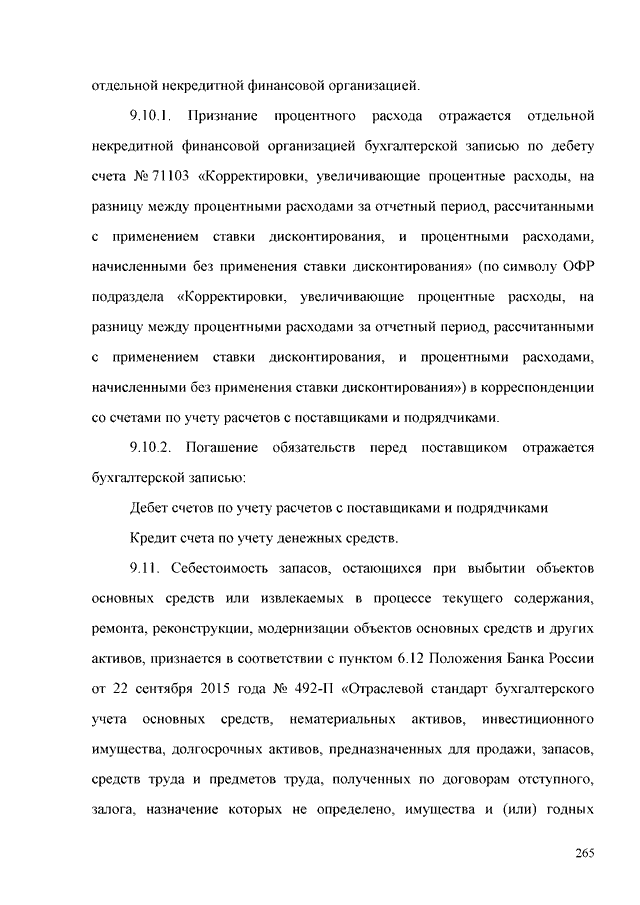 отдельной некредитной финансовой организацией.

9.10.1. Признание процентного расхода отражается отдельной некредитной финансовой организацией бухгалтерской записью по дебету счета № 71103 «Корректировки, увеличивающие процентные расходы, на разницу между процентными расходами за отчетный период, рассчитанными с применением ставки дисконтирования, и процентными расходами, начисленными без применения ставки дисконтирования» (по символу ОФР подраздела «Корректировки, увеличивающие процентные расходы, на разницу между процентными расходами за отчетный период, рассчитанными с применением ставки дисконтирования, и процентными расходами, начисленными без применения ставки дисконтирования») в корреспонденции со счетами по учету расчетов с поставщиками и подрядчиками.

9.10.2. Погашение обязательств перед поставщиком отражается бухгалтерской записью:

Дебет счетов по учету расчетов с поставщиками и подрядчиками

Кредит счета по учету денежных средств.

9.11. Себестоимость запасов, остающихся при выбытии объектов основных средств или извлекаемых в процессе текущего содержания, ремонта, реконструкции, модернизации объектов основных средств и других активов, признается в соответствии с пунктом 6.12 Положения Банка России от 22 сентября 2015 года № 492-П «Отраслевой стандарт бухгалтерского учета основных средств, нематериальных активов, инвестиционного имущества, долгосрочных активов, предназначенных для продажи, запасов, средств труда и предметов труда, полученных по договорам отступного, залога, назначение которых не определено, имущества и (или) годных

265